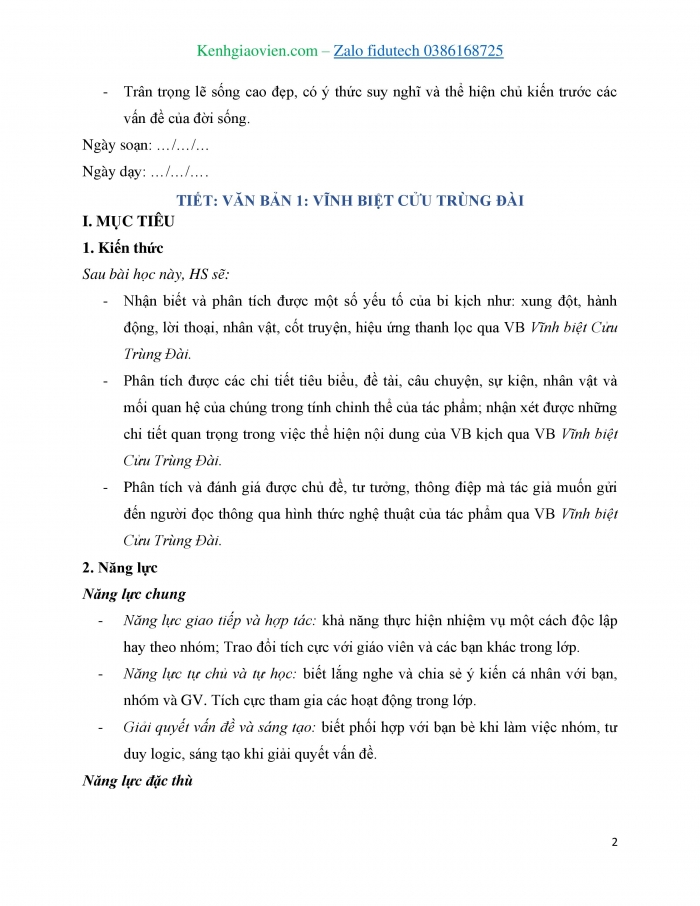 Kenhgiaovien.com – Zalo fidutech 0386168725

- Trân trọng lẽ sống cao đẹp, có ý thức suy nghĩ và thể hiện chủ kiến trước các vấn đề của đời sống.

Ngày soạn: …/…/…

Ngày dạy: …/…/….

TIẾT: VĂN BẢN 1: VĨNH BIỆT CỬU TRÙNG ĐÀI

I. MỤC TIÊU

1. Kiến thức

Sau bài học này, HS sẽ:

- Nhận biết và phân tích được một số yếu tố của bi kịch như: xung đột, hành động, lời thoại, nhân vật, cốt truyện, hiệu ứng thanh lọc qua VB Vĩnh biệt Cửu Trùng Đài.

- Phân tích được các chi tiết tiêu biểu, đề tài, câu chuyện, sự kiện, nhân vật và mối quan hệ của chúng trong tính chỉnh thể của tác phẩm; nhận xét được những chi tiết quan trọng trong việc thể hiện nội dung của VB kịch qua VB Vĩnh biệt Cửu Trùng Đài.

- Phân tích và đánh giá được chủ đề, tư tưởng, thông điệp mà tác giả muốn gửi đến người đọc thông qua hình thức nghệ thuật của tác phẩm qua VB Vĩnh biệt Cửu Trùng Đài.

2. Năng lực

Năng lực chung

- Năng lực giao tiếp và hợp tác: khả năng thực hiện nhiệm vụ một cách độc lập hay theo nhóm; Trao đổi tích cực với giáo viên và các bạn khác trong lớp.

- Năng lực tự chủ và tự học: biết lắng nghe và chia sẻ ý kiến cá nhân với bạn, nhóm và GV. Tích cực tham gia các hoạt động trong lớp.

- Giải quyết vấn đề và sáng tạo: biết phối hợp với bạn bè khi làm việc nhóm, tư duy logic, sáng tạo khi giải quyết vấn đề.

Năng lực đặc thù

2